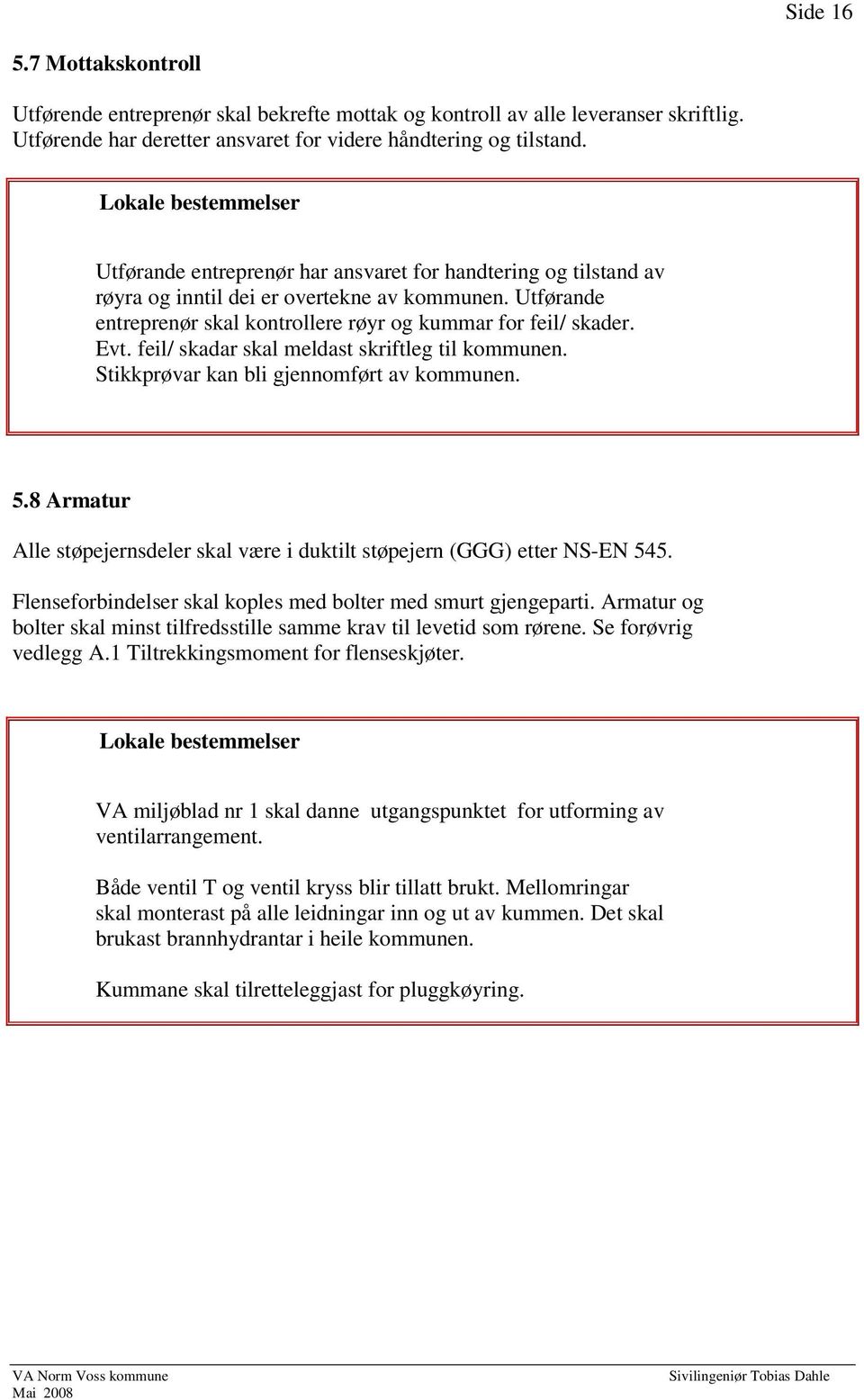 Side 16

5.7 Mottakskontroll

Utførende entreprenør skal bekrefte mottak og kontroll av alle leveranser skriftlig. Utførende har deretter ansvaret for videre håndtering og tilstand.

Lokale bestemmelser

Utførande entreprenør har ansvaret for handtering og tilstand av røyra og inntil dei er overtekne av kommunen. Utførande entreprenør skal kontrollere røyr og kummar for feil/ skader. Evt. feil/ skadar skal meldast skriftleg til kommunen. Stikkprøvar kan bli gjennomført av kommunen.

5.8 Armatur

Alle støpejernsdeler skal være i duktilt støpejern (GGG) etter NS-EN 545.

Flenseforbindelser skal koples med bolter med smurt gjengeparti. Armatur og bolter skal minst tilfredsstille samme krav til levetid som rørene. Se forøvrig vedlegg A.1 Tiltrekkingsmoment for flenseskjøter.

Lokale bestemmelser

VA miljøblad nr 1 skal danne utgangspunktet for utforming av ventilarrangement.

Både ventil T og ventil kryss blir tillatt brukt. Mellomringar skal monterast på alle leidningar inn og ut av kummen. Det skal brukast brannhydrantar i heile kommunen.

Kummane skal tilretteleggjast for pluggkøyring.

VA Norm Voss kommune
Mai 2008

Sivilingeniør Tobias Dahle